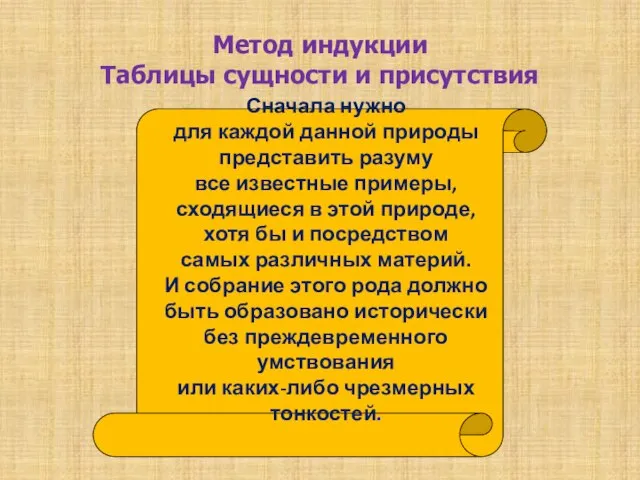 Метод индукции
Таблицы сущности и присутствия

Сначала нужно для каждой данной природы представить разуму все известные примеры, сходящиеся в этой природе, хотя бы и посредством самых различных материй. И собрание этого рода должно быть образовано исторически без преждевременного умствования или каких-либо чрезмерных тонкостей.